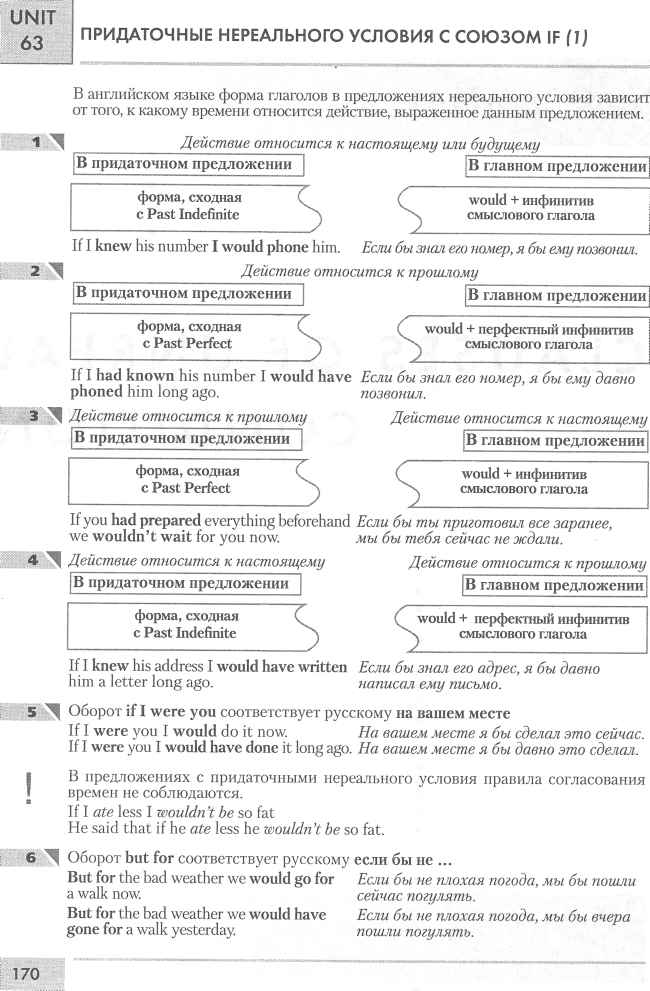 UNIT 63

ПРИДАТОЧНЫЕ НЕРЕАЛЬНОГО УСЛОВИЯ С СОЮЗОМ IF (1)

В английском языке форма глаголов в предложениях нереального условия зависит от того, к какому времени относится действие, выраженное данным предложением.

1

Действие относится к настоящему или будущему

В придаточном предложении

В главном предложении

форма, сходная с Past Indefinite

would + инфинитив смыслового глагола

If I knew his number I would phone him. Если бы знал его номер, я бы ему позвонил.

2

Действие относится к прошлому

В придаточном предложении

В главном предложении

форма, сходная с Past Perfect

would + перфектный инфинитив смыслового глагола

If I had known his number I would have phoned him long ago. Если бы знал его номер, я бы ему давно позвонил.

3

Действие относится к прошлому

Действие относится к настоящему

В придаточном предложении

В главном предложении

форма, сходная с Past Perfect

would + инфинитив смыслового глагола

If you had prepared everything beforehand we wouldn't wait for you now. Если бы ты приготовил все заранее, мы бы тебя сейчас не ждали.

4

Действие относится к настоящему

Действие относится к прошлому

В придаточном предложении

В главном предложении

форма, сходная с Past Indefinite

would + перфектный инфинитив смыслового глагола

If I knew his address I would have written him a letter long ago. Если бы знал его адрес, я бы давно написал ему письмо.

5

Оборот if I were you соответствует русскому на вашем месте

If I were you I would do it now. На вашем месте я бы сделал это сейчас.

If I were you I would have done it long ago. На вашем месте я бы давно это сделал.

!

В предложениях с придаточными нереального условия правила согласования времен не соблюдаются.

If I ate less I wouldn't be so fat

He said that if he ate less he wouldn't be so fat.

6

Оборот but for соответствует русскому если бы не ...

But for the bad weather we would go for a walk now. Если бы не плохая погода, мы бы пошли сейчас погулять.

But for the bad weather we would have gone for a walk yesterday. Если бы не плохая погода, мы бы вчера пошли погулять.

170